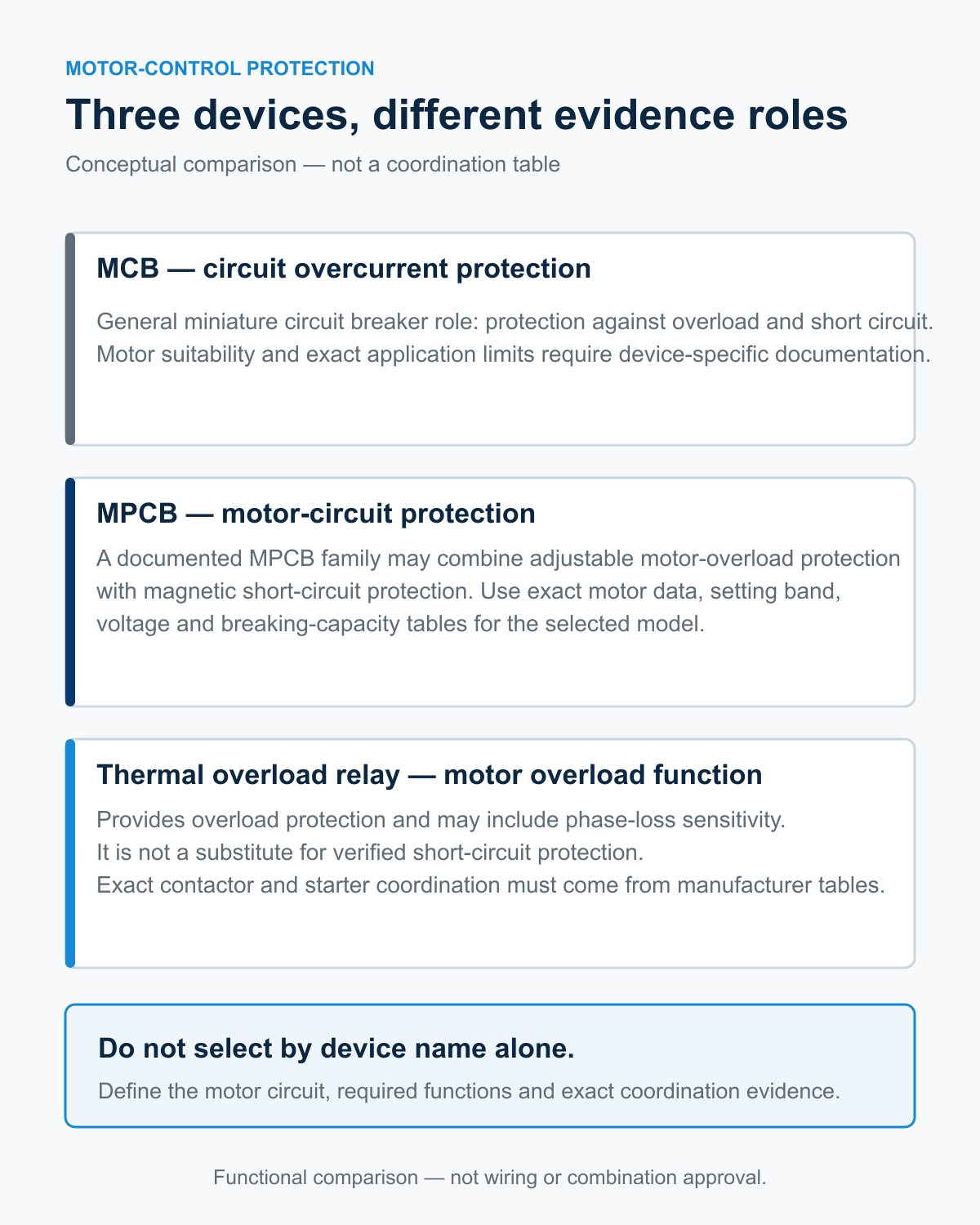 MOTOR-CONTROL PROTECTION

Three devices, different evidence roles

Conceptual comparison — not a coordination table

MCB — circuit overcurrent protection

General miniature circuit breaker role: protection against overload and short circuit. Motor suitability and exact application limits require device-specific documentation.

MPCB — motor-circuit protection

A documented MPCB family may combine adjustable motor-overload protection with magnetic short-circuit protection. Use exact motor data, setting band, voltage and breaking-capacity tables for the selected model.

Thermal overload relay — motor overload function

Provides overload protection and may include phase-loss sensitivity.
It is not a substitute for verified short-circuit protection.
Exact contactor and starter coordination must come from manufacturer tables.

Do not select by device name alone.

Define the motor circuit, required functions and exact coordination evidence.

Functional comparison — not wiring or combination approval.